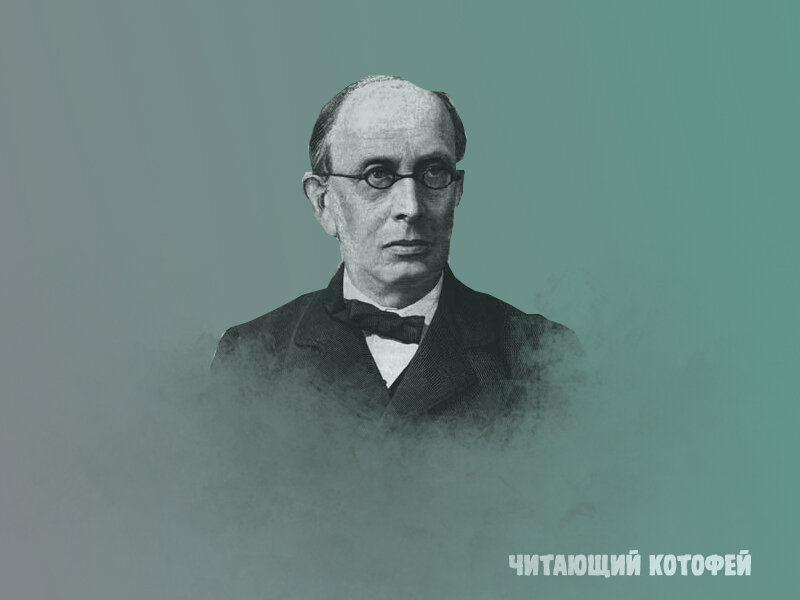 ЧИТАЮЩИЙ КОТОФЕЙ